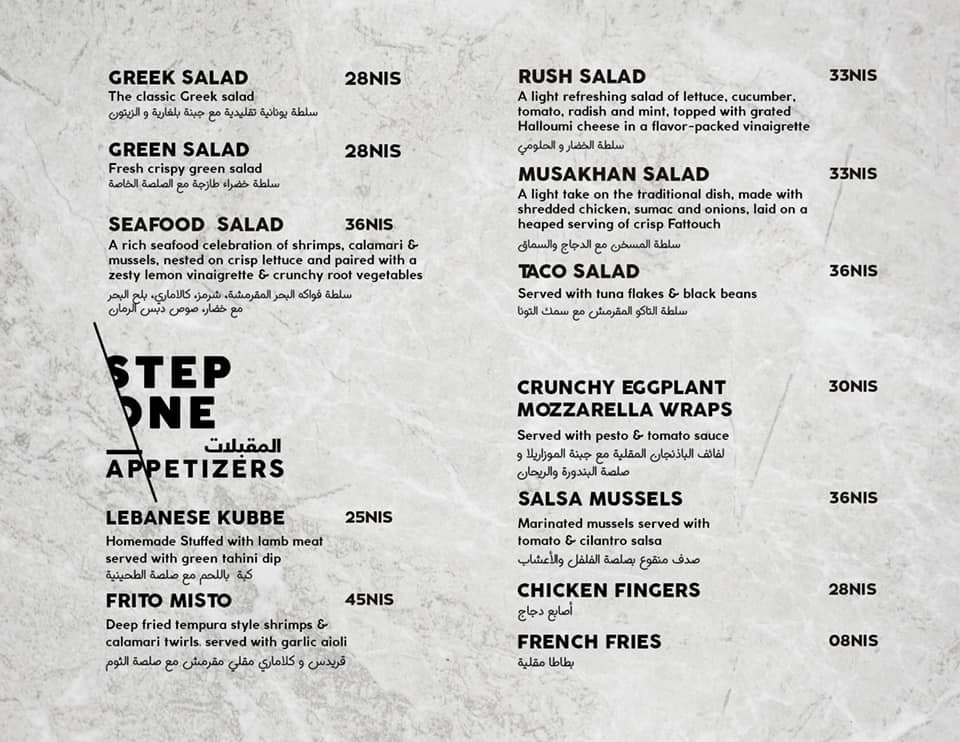 GREEK SALAD 28NIS
The classic Greek salad
سلطة يونانية تقليدية مع جبنة بلغارية و الزيتون

GREEN SALAD 28NIS
Fresh crispy green salad
سلطة خضراء طازجة مع الصلصة الخاصة

SEAFOOD SALAD 36NIS
A rich seafood celebration of shrimps, calamari & mussels, nested on crisp lettuce and paired with a zesty lemon vinaigrette & crunchy root vegetables
سلطة فواكه البحر المقرمشة، شرمز، كالاماري، بلح البحر مع خضار، صوص دبس الرمان

STEP ONE
المقبلات
APPETIZERS

LEBANESE KUBBE 25NIS
Homemade Stuffed with lamb meat served with green tahini dip
كبة باللحم مع صلصة الطحينية

FRITO MISTO 45NIS
Deep fried tempura style shrimps & calamari twirls. served with garlic aioli
قريدس و كلاماري مقلي مقرمش مع صلصة الثوم

RUSH SALAD 33NIS
A light refreshing salad of lettuce, cucumber, tomato, radish and mint, topped with grated Halloumi cheese in a flavor-packed vinaigrette
سلطة الخضار و الحلومي

MUSAKHAN SALAD 33NIS
A light take on the traditional dish, made with shredded chicken, sumac and onions, laid on a heaped serving of crisp Fattouch
سلطة المسخن مع الدجاج والسماق

TACO SALAD 36NIS
Served with tuna flakes & black beans
سلطة التاكو المقرمش مع سمك التونا

CRUNCHY EGGPLANT MOZZARELLA WRAPS 30NIS
Served with pesto & tomato sauce
لفائف الباذنجان المقلية مع جبنة الموزاريلا و صلصة البندورة والريحان

SALSA MUSSELS 36NIS
Marinated mussels served with tomato & cilantro salsa
صدف منقوع بصلصة الفلفل والأعشاب

CHICKEN FINGERS 28NIS
أصابع دجاج

FRENCH FRIES 08NIS
بطاطا مقلية